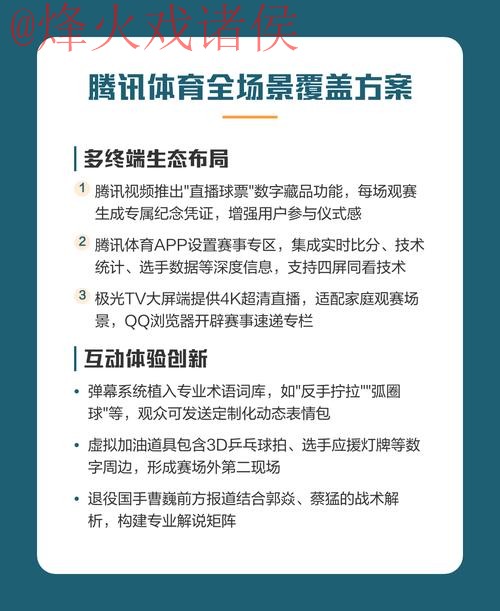 @烽火戏诸侯

腾讯体育全场景覆盖方案

多终端生态布局

1 腾讯视频推出"直播球票"数字藏品功能，每场观赛生成专属纪念凭证，增强用户参与仪式感

2 腾讯体育APP设置赛事专区，集成实时比分、技术统计、选手数据等深度信息，支持四屏同看技术

3 极光TV大屏端提供4K超清直播，适配家庭观赛场景，QQ浏览器开辟赛事速递专栏

互动体验创新

• 弹幕系统植入专业术语词库，如"反手拧拉""弧圈球"等，观众可发送定制化动态表情包

• 虚拟加油道具包含3D乒乓球拍、选手应援灯牌等数字周边，形成赛场外第二现场

• 退役国手曹巍前方报道结合郭焱、蔡猛的战术解析，构建专业解说矩阵